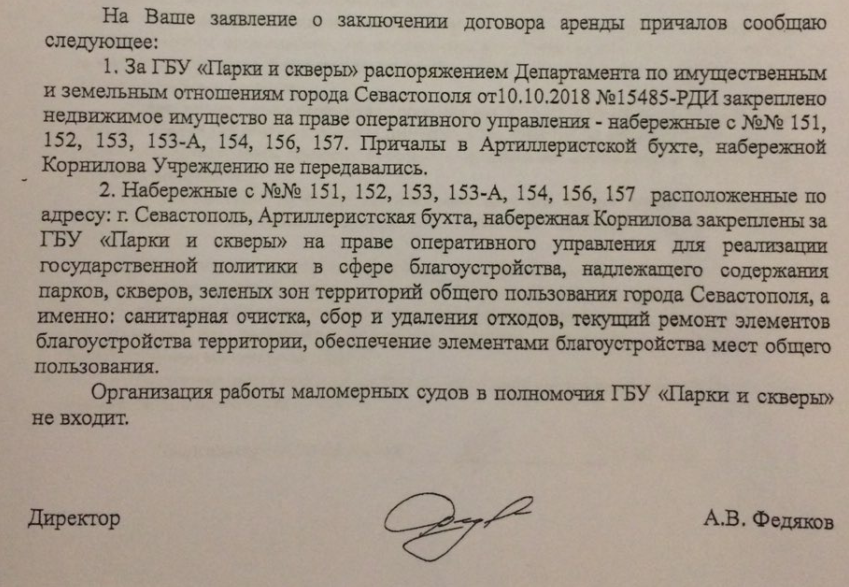 На Ваше заявление о заключении договора аренды причалов сообщаю следующее:

1. За ГБУ «Парки и скверы» распоряжением Департамента по имущественным и земельным отношениям города Севастополя от10.10.2018 №15485-РДИ закреплено недвижимое имущество на праве оперативного управления - набережные с №№ 151, 152, 153, 153-А, 154, 156, 157. Причалы в Артиллеристской бухте, набережной Корнилова Учреждению не передавались.

2. Набережные с №№ 151, 152, 153, 153-А, 154, 156, 157 расположенные по адресу: г. Севастополь, Артиллеристская бухта, набережная Корнилова закреплены за ГБУ «Парки и скверы» на праве оперативного управления для реализации государственной политики в сфере благоустройства, надлежащего содержания парков, скверов, зеленых зон территорий общего пользования города Севастополя, а именно: санитарная очистка, сбор и удаления отходов, текущий ремонт элементов благоустройства территории, обеспечение элементами благоустройства мест общего пользования.

Организация работы маломерных судов в полномочия ГБУ «Парки и скверы» не входит.

Директор

А.В. Федяков